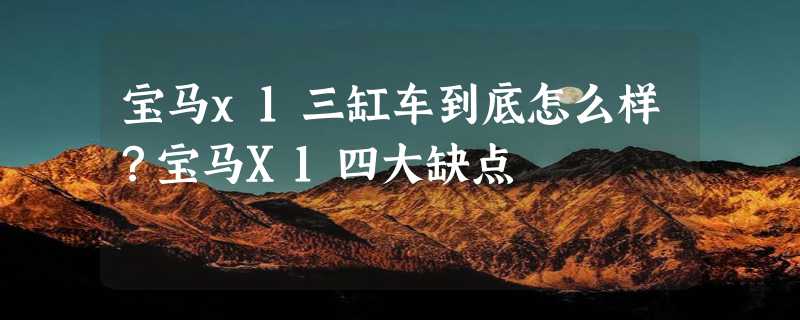 宝马x１三缸车到底怎么样?宝马X１四大缺点